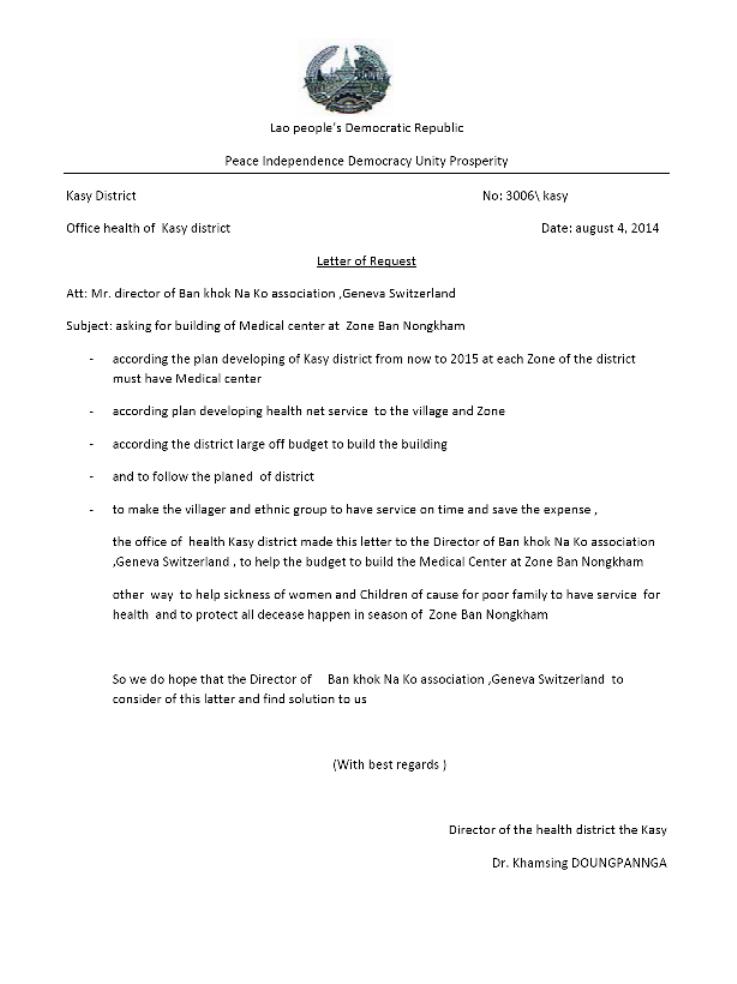 Lao people's Democratic Republic

Peace Independence Democracy Unity Prosperity

Kasy District

No: 3006\ kasy

Office health of Kasy district

Date: august 4, 2014

Letter of Request

Att: Mr. director of Ban khok Na Ko association ,Geneva Switzerland

Subject: asking for building of Medical center at Zone Ban Nongkham

- according the plan developing of Kasy district from now to 2015 at each Zone of the district must have Medical center

- according plan developing health net service to the village and Zone

- according the district large off budget to build the building

- and to follow the planed of district

- to make the villager and ethnic group to have service on time and save the expense ,

the office of health Kasy district made this letter to the Director of Ban khok Na Ko association ,Geneva Switzerland , to help the budget to build the Medical Center at Zone Ban Nongkham

other way to help sickness of women and Children of cause for poor family to have service for health and to protect all decease happen in season of Zone Ban Nongkham

So we do hope that the Director of Ban khok Na Ko association ,Geneva Switzerland to consider of this latter and find solution to us

(With best regards )

Director of the health district the Kasy

Dr. Khamsing DOUNGPANNGA